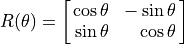 $R(\theta) = \begin{bmatrix} \cos\theta & -\sin\theta \\ \sin\theta & \cos\theta \end{bmatrix}$